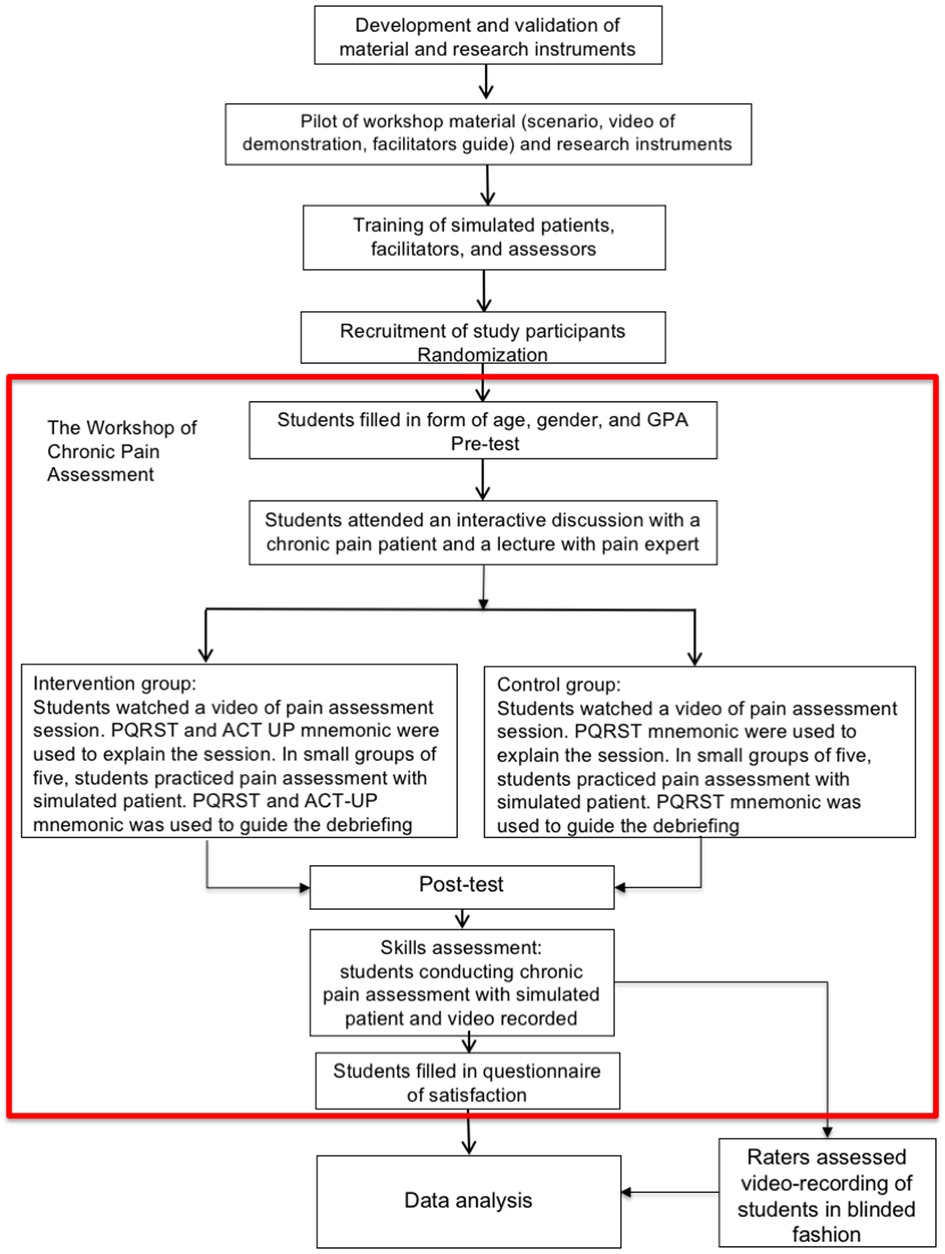 Development and validation of material and research instruments

Pilot of workshop material (scenario, video of demonstration, facilitators guide) and research instruments

Training of simulated patients, facilitators, and assessors

Recruitment of study participants
Randomization

The Workshop of Chronic Pain Assessment

Students filled in form of age, gender, and GPA
Pre-test

Students attended an interactive discussion with a chronic pain patient and a lecture with pain expert

Intervention group:
Students watched a video of pain assessment session. PQRST and ACT UP mnemonic were used to explain the session. In small groups of five, students practiced pain assessment with simulated patient. PQRST and ACT-UP mnemonic was used to guide the debriefing

Control group:
Students watched a video of pain assessment session. PQRST mnemonic were used to explain the session. In small groups of five, students practiced pain assessment with simulated patient. PQRST mnemonic was used to guide the debriefing

Post-test

Skills assessment:
students conducting chronic pain assessment with simulated patient and video recorded

Students filled in questionnaire of satisfaction

Data analysis

Raters assessed video-recording of students in blinded fashion